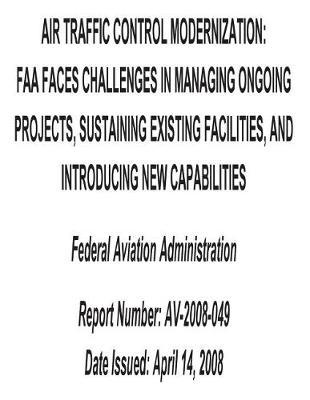 AIR TRAFFIC CONTROL MODERNIZATION: FAA FACES CHALLENGES IN MANAGING ONGOING PROJECTS, SUSTAINING EXISTING FACILITIES, AND INTRODUCING NEW CAPABILITIES

Federal Aviation Administration

Report Number: AV-2008-049

Date Issued: April 14, 2008